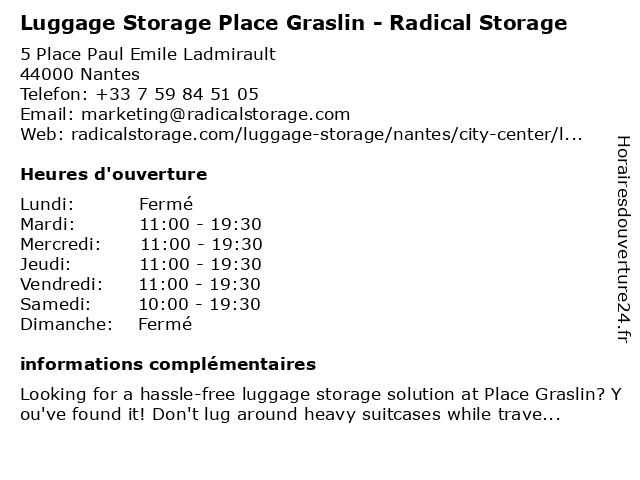 Luggage Storage Place Graslin - Radical Storage

5 Place Paul Emile Ladmirault
44000 Nantes
Telefon: +33 7 59 84 51 05
Email: marketing@radicalstorage.com
Web: radicalstorage.com/luggage-storage/nantes/city-center/l...

Heures d'ouverture

| Lundi: | Fermé |
|---|---|
| Mardi: | 11:00 - 19:30 |
| Mercredi: | 11:00 - 19:30 |
| Jeudi: | 11:00 - 19:30 |
| Vendredi: | 11:00 - 19:30 |
| Samedi: | 10:00 - 19:30 |
| Dimanche: | Fermé |

informations complémentaires

Looking for a hassle-free luggage storage solution at Place Graslin? You've found it! Don't lug around heavy suitcases while trave...

Horairesdouverture24.fr